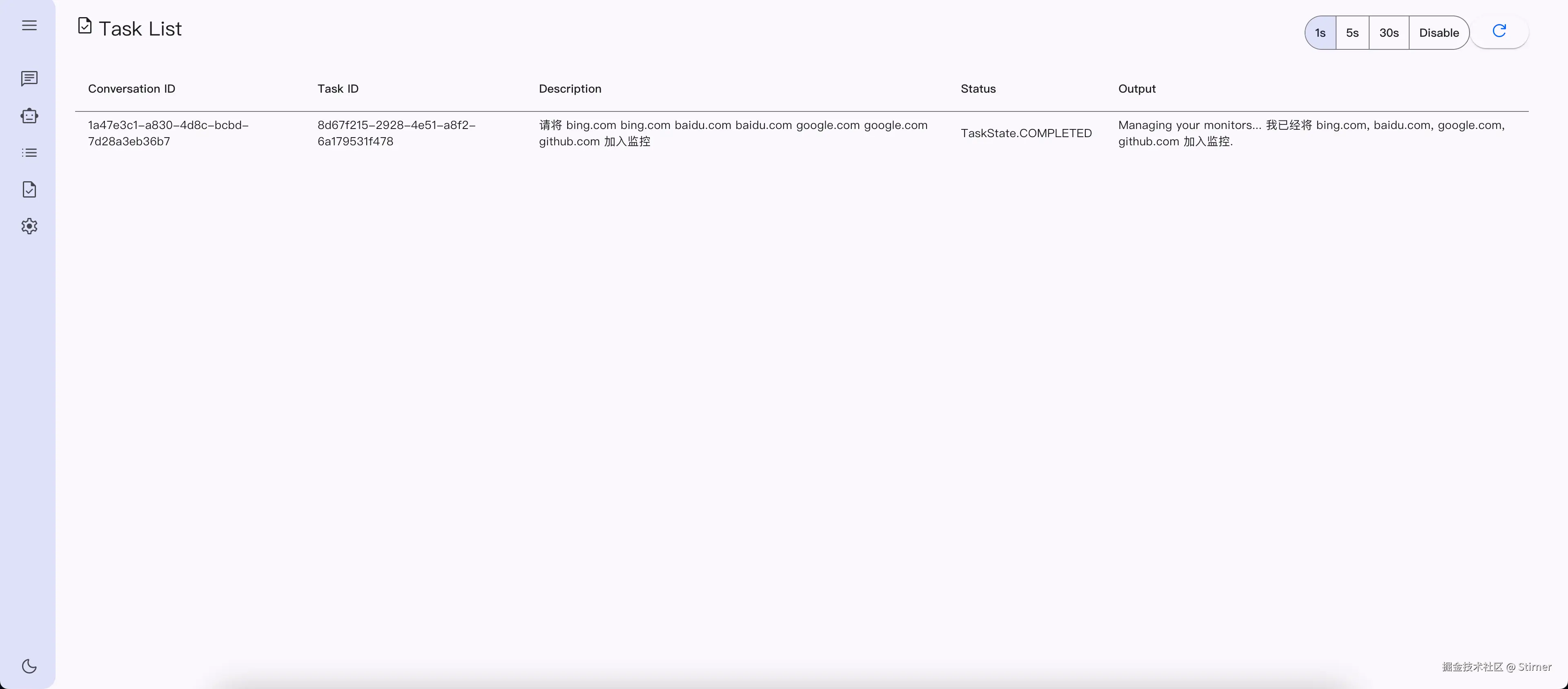 Task List

1s 5s 30s Disable

| Conversation ID | Task ID | Description | Status | Output |
|---|---|---|---|---|
| 1a47e3c1-a830-4d8c-bcbd-7d28a3eb36b7 | 8d67f215-2928-4e51-a8f2-6a179531f478 | 请将 bing.com bing.com baidu.com baidu.com google.com google.com github.com 加入监控 | TaskState.COMPLETED | Managing your monitors... 我已经将 bing.com, baidu.com, google.com, github.com 加入监控. |

掘金技术社区 @ Stirner